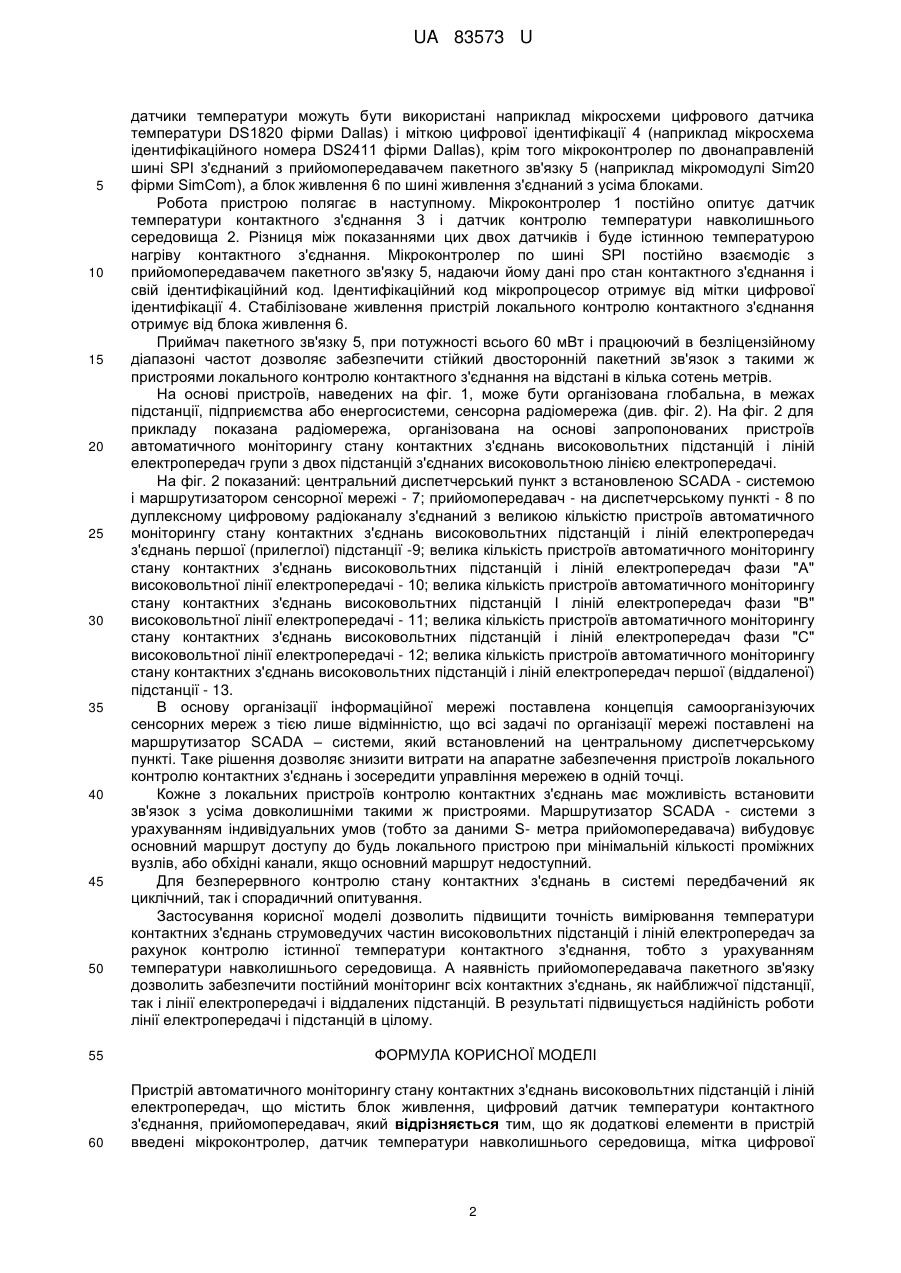 UA 83573 U

датчики температури можуть бути використані наприклад мікросхеми цифрового датчика температури DS1820 фірми Dallas) і міткою цифрової ідентифікації 4 (наприклад мікросхема ідентифікаційного номера DS2411 фірми Dallas), крім того мікроконтролер по двонаправленій шині SPI з'єднаний з прийомопередавачем пакетного зв'язку 5 (наприклад мікромодулі Sim20 фірми SimCom), а блок живлення 6 по шині живлення з'єднаний з усіма блоками.

5

Робота пристрою полягає в наступному. Мікроконтролер 1 постійно опитує датчик температури контактного з'єднання 3 і датчик контролю температури навколишнього середовища 2. Різниця між показаннями цих двох датчиків і буде істинною температурою нагріву контактного з'єднання. Мікроконтролер по шині SPI постійно взаємодіє з прийомопередавачем пакетного зв'язку 5, надаючи йому дані про стан контактного з'єднання і свій ідентифікаційний код. Ідентифікаційний код мікропроцесор отримує від мітки цифрової ідентифікації 4. Стабілізоване живлення пристрій локального контролю контактного з'єднання отримує від блока живлення 6.

10

Приймач пакетного зв'язку 5, при потужності всього 60 мВт і працюючий в безліцензійному діапазоні частот дозволяє забезпечити стійкий двосторонній пакетний зв'язок з такими ж пристроями локального контролю контактного з'єднання на відстані в кілька сотень метрів.

15

На основі пристроїв, наведених на фіг. 1, може бути організована глобальна, в межах підстанції, підприємства або енергосистеми, сенсорна радіомережа (див. фіг. 2). На фіг. 2 для прикладу показана радіомережа, організована на основі запропонованих пристроїв автоматичного моніторингу стану контактних з'єднань високовольтних підстанцій і ліній електропередач групи з двох підстанцій з'єднаних високовольтною лінією електропередачі.

20

На фіг. 2 показаний: центральний диспетчерський пункт з встановленою SCADA - системою і маршрутизатором сенсорної мережі - 7; прийомопередавач - на диспетчерському пункті - 8 по дуплексному цифровому радіоканалу з'єднаний з великою кількістю пристроїв автоматичного моніторингу стану контактних з'єднань високовольтних підстанцій і ліній електропередач з'єднань першої (прилеглої) підстанції -9; велика кількість пристроїв автоматичного моніторингу стану контактних з'єднань високовольтних підстанцій і ліній електропередач фази "А" високовольтної лінії електропередачі - 10; велика кількість пристроїв автоматичного моніторингу стану контактних з'єднань високовольтних підстанцій І ліній електропередач фази "В" високовольтної лінії електропередачі - 11; велика кількість пристроїв автоматичного моніторингу стану контактних з'єднань високовольтних підстанцій і ліній електропередач фази "С" високовольтної лінії електропередачі - 12; велика кількість пристроїв автоматичного моніторингу стану контактних з'єднань високовольтних підстанцій і ліній електропередач першої (віддаленої) підстанції - 13.

25

30

В основу організації інформаційної мережі поставлена концепція самоорганізуючих сенсорних мереж з тією лише відмінністю, що всі задачі по організації мережі поставлені на маршрутизатор SCADA – системи, який встановлений на центральному диспетчерському пункті. Таке рішення дозволяє знизити витрати на апаратне забезпечення пристроїв локального контролю контактних з'єднань і зосередити управління мережею в одній точці.

35

Кожне з локальних пристроїв контролю контактних з'єднань має можливість встановити зв'язок з усіма довколишніми такими ж пристроями. Маршрутизатор SCADA - системи з урахуванням індивідуальних умов (тобто за даними S- метра прийомопередавача) вибудовує основний маршрут доступу до будь локального пристрою при мінімальній кількості проміжних вузлів, або обхідні канали, якщо основний маршрут недоступний.

40

Для безперервного контролю стану контактних з'єднань в системі передбачений як циклічний, так і спорадичний опитування.

45

Застосування корисної моделі дозволить підвищити точність вимірювання температури контактних з'єднань струмоведучих частин високовольтних підстанцій і ліній електропередач за рахунок контролю істинної температури контактного з'єднання, тобто з урахуванням температури навколишнього середовища. А наявність прийомопередавача пакетного зв'язку дозволить забезпечити постійний моніторинг всіх контактних з'єднань, як найближчої підстанції, так і лінії електропередачі і віддалених підстанцій. В результаті підвищується надійність роботи лінії електропередачі і підстанцій в цілому.

50

55

ФОРМУЛА КОРИСНОЇ МОДЕЛІ

Пристрій автоматичного моніторингу стану контактних з'єднань високовольтних підстанцій і ліній електропередач, що містить блок живлення, цифровий датчик температури контактного з'єднання, прийомопередавач, який відрізняється тим, що як додаткові елементи в пристрій введені мікроконтролер, датчик температури навколишнього середовища, мітка цифрової

60

2